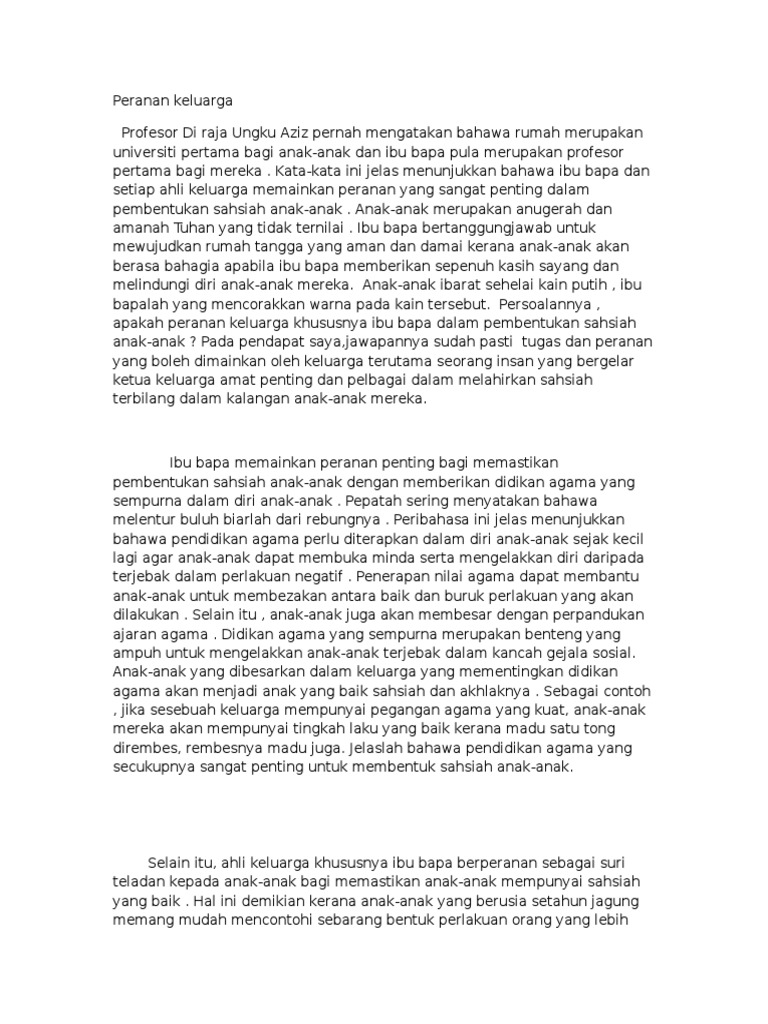 Peranan keluarga

Profesor Di raja Ungku Aziz pernah mengatakan bahawa rumah merupakan universiti pertama bagi anak-anak dan ibu bapa pula merupakan profesor pertama bagi mereka . Kata-kata ini jelas menunjukkan bahawa ibu bapa dan setiap ahli keluarga memainkan peranan yang sangat penting dalam pembentukan sahsiah anak-anak . Anak-anak merupakan anugerah dan amanah Tuhan yang tidak ternilai . Ibu bapa bertanggungjawab untuk mewujudkan rumah tangga yang aman dan damai kerana anak-anak akan berasa bahagia apabila ibu bapa memberikan sepenuh kasih sayang dan melindungi diri anak-anak mereka. Anak-anak ibarat sehelai kain putih , ibu bapalah yang mencorakkan warna pada kain tersebut. Persoalannya , apakah peranan keluarga khususnya ibu bapa dalam pembentukan sahsiah anak-anak ? Pada pendapat saya,jawapannya sudah pasti tugas dan peranan yang boleh dimainkan oleh keluarga terutama seorang insan yang bergelar ketua keluarga amat penting dan pelbagai dalam melahirkan sahsiah terbilang dalam kalangan anak-anak mereka.

Ibu bapa memainkan peranan penting bagi memastikan pembentukan sahsiah anak-anak dengan memberikan didikan agama yang sempurna dalam diri anak-anak . Pepatah sering menyatakan bahawa melentur buluh biarlah dari rebungnya . Peribahasa ini jelas menunjukkan bahawa pendidikan agama perlu diterapkan dalam diri anak-anak sejak kecil lagi agar anak-anak dapat membuka minda serta mengelakkan diri daripada terjebak dalam perlakuan negatif . Penerapan nilai agama dapat membantu anak-anak untuk membezakan antara baik dan buruk perlakuan yang akan dilakukan . Selain itu , anak-anak juga akan membesar dengan perpandukan ajaran agama . Didikan agama yang sempurna merupakan benteng yang ampuh untuk mengelakkan anak-anak terjebak dalam kancah gejala sosial. Anak-anak yang dibesarkan dalam keluarga yang mementingkan didikan agama akan menjadi anak yang baik sahsiah dan akhlaknya . Sebagai contoh , jika sesebuah keluarga mempunyai pegangan agama yang kuat, anak-anak mereka akan mempunyai tingkah laku yang baik kerana madu satu tong dirembes, rembesnya madu juga. Jelaslah bahawa pendidikan agama yang secukupnya sangat penting untuk membentuk sahsiah anak-anak.

Selain itu, ahli keluarga khususnya ibu bapa berperanan sebagai suri teladan kepada anak-anak bagi memastikan anak-anak mempunyai sahsiah yang baik . Hal ini demikian kerana anak-anak yang berusia setahun jagung memang mudah mencontohi sebarang bentuk perlakuan orang yang lebih